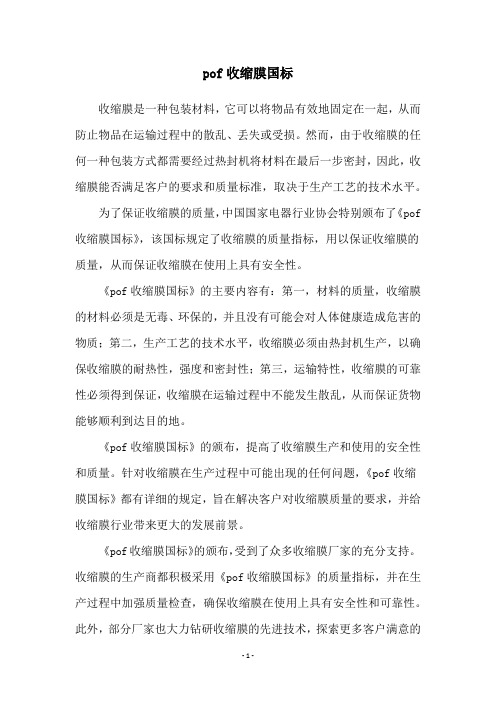 pof 收缩膜国标

收缩膜是一种包装材料，它可以将物品有效地固定在一起，从而防止物品在运输过程中的散乱、丢失或受损。然而，由于收缩膜的任何一种包装方式都需要经过热封机将材料在最后一步密封，因此，收缩膜能否满足客户的要求和质量标准，取决于生产工艺的技术水平。

为了保证收缩膜的质量，中国国家电器行业协会特别颁布了《pof 收缩膜国标》，该国标规定了收缩膜的质量指标，用以保证收缩膜的质量，从而保证收缩膜在使用上具有安全性。

《pof 收缩膜国标》的主要内容有：第一，材料的质量，收缩膜的材料必须是无毒、环保的，并且没有可能会对人体健康造成危害的物质；第二，生产工艺的技术水平，收缩膜必须由热封机生产，以确保收缩膜的耐热性，强度和密封性；第三，运输特性，收缩膜的可靠性必须得到保证，收缩膜在运输过程中不能发生散乱，从而保证货物能够顺利到达目的地。

《pof 收缩膜国标》的颁布，提高了收缩膜生产和使用的安全性和质量。针对收缩膜在生产过程中可能出现的任何问题，《pof 收缩膜国标》都有详细的规定，旨在解决客户对收缩膜质量的要求，并给收缩膜行业带来更大的发展前景。

《pof 收缩膜国标》的颁布，受到了众多收缩膜厂家的充分支持。收缩膜的生产商都积极采用《pof 收缩膜国标》的质量指标，并在生产过程中加强质量检查，确保收缩膜在使用上具有安全性和可靠性。此外，部分厂家也大力钻研收缩膜的先进技术，探索更多客户满意的

- 1 -